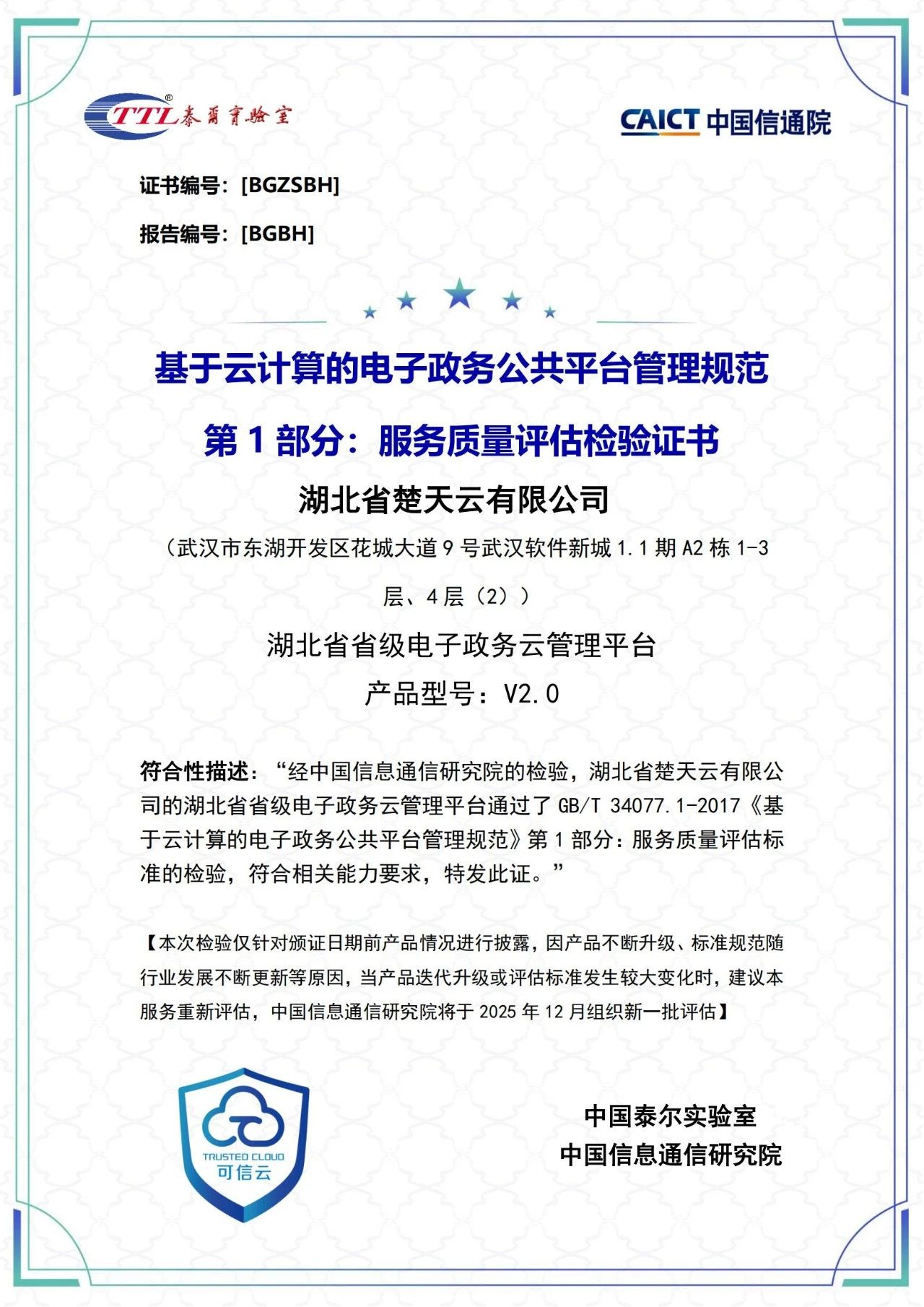 TTL 泰尔实验室

CAICT 中国信通院

证书编号：[BGZSBH]

报告编号：[BGBH]

基于云计算的电子政务公共平台管理规范

第 1 部分：服务质量评估检验证书

湖北省楚天云有限公司

（武汉市东湖开发区花城大道 9 号武汉软件新城 1.1 期 A2 栋 1-3 层、4 层（2））

湖北省省级电子政务云管理平台

产品型号：V2.0

符合性描述：“经中国信息通信研究院的检验，湖北省楚天云有限公司的湖北省省级电子政务云管理平台通过了 GB/T 34077.1-2017《基于云计算的电子政务公共平台管理规范》第 1 部分：服务质量评估标准的检验，符合相关能力要求，特发此证。”

【本次检验仅针对颁证日期前产品情况进行披露，因产品不断升级、标准规范随行业发展不断更新等原因，当产品迭代升级或评估标准发生较大变化时，建议本服务重新评估，中国信息通信研究院将于 2025 年 12 月组织新一批评估】

TRUSTED CLOUD
可信云

中国泰尔实验室
中国信息通信研究院